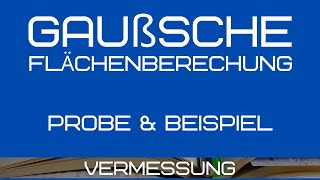 GAUßSCHE FLÄCHENBERECHUNG

PROBE & BEISPIEL

VERMESSUNG